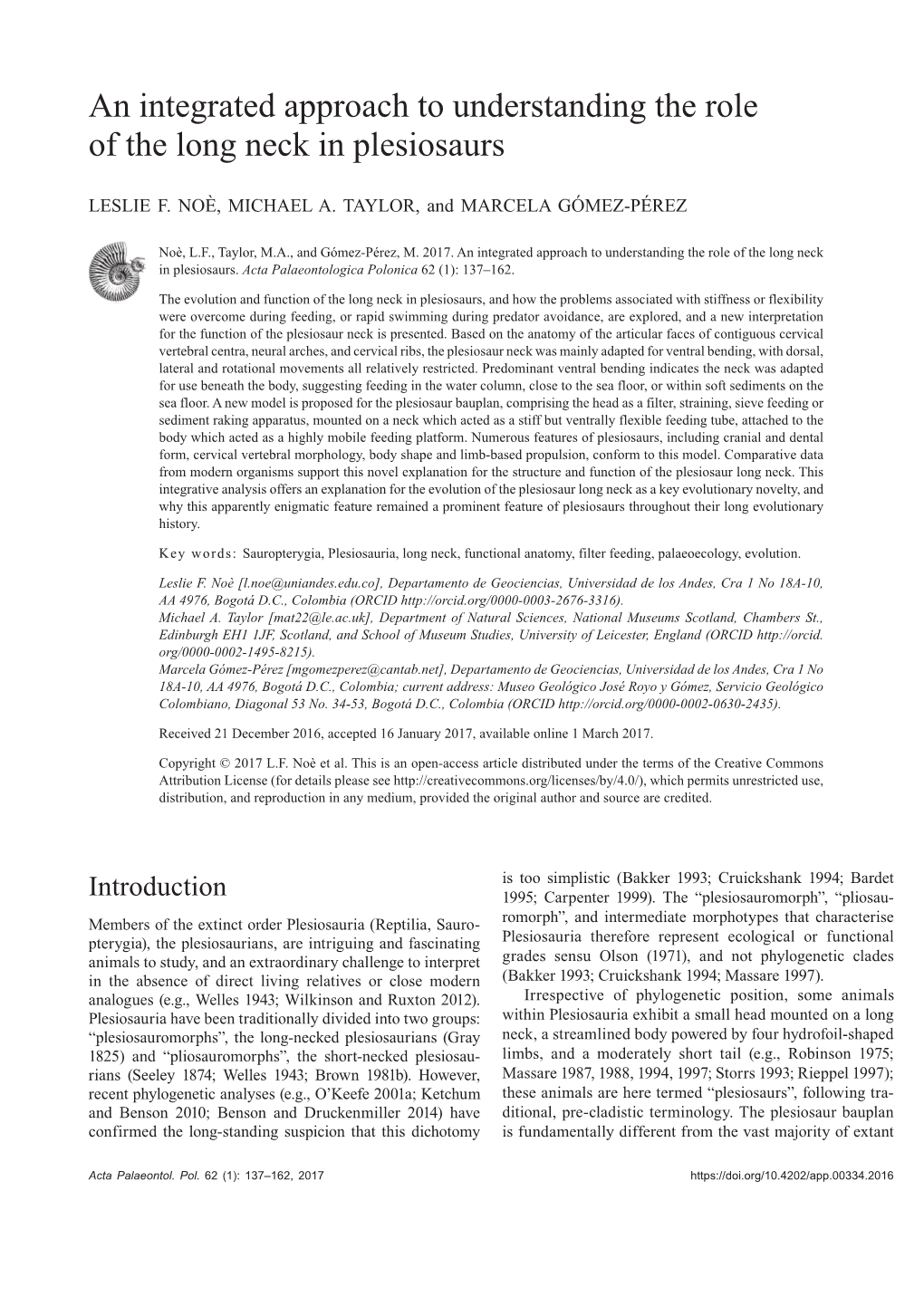 An integrated approach to understanding the role of the long neck in plesiosaurs

LESLIE F. NOÈ, MICHAEL A. TAYLOR, and MARCELA GÓMEZ-PÉREZ

Noè, L.F., Taylor, M.A., and Gómez-Pérez, M. 2017. An integrated approach to understanding the role of the long neck in plesiosaurs. Acta Palaeontologica Polonica 62 (1): 137–162.

The evolution and function of the long neck in plesiosaurs, and how the problems associated with stiffness or flexibility were overcome during feeding, or rapid swimming during predator avoidance, are explored, and a new interpretation for the function of the plesiosaur neck is presented. Based on the anatomy of the articular faces of contiguous cervical vertebral centra, neural arches, and cervical ribs, the plesiosaur neck was mainly adapted for ventral bending, with dorsal, lateral and rotational movements all relatively restricted. Predominant ventral bending indicates the neck was adapted for use beneath the body, suggesting feeding in the water column, close to the sea floor, or within soft sediments on the sea floor. A new model is proposed for the plesiosaur bauplan, comprising the head as a filter, straining, sieve feeding or sediment raking apparatus, mounted on a neck which acted as a stiff but ventrally flexible feeding tube, attached to the body which acted as a highly mobile feeding platform. Numerous features of plesiosaurs, including cranial and dental form, cervical vertebral morphology, body shape and limb-based propulsion, conform to this model. Comparative data from modern organisms support this novel explanation for the structure and function of the plesiosaur long neck. This integrative analysis offers an explanation for the evolution of the plesiosaur long neck as a key evolutionary novelty, and why this apparently enigmatic feature remained a prominent feature of plesiosaurs throughout their long evolutionary history.

Key words: Sauropterygia, Plesiosauria, long neck, functional anatomy, filter feeding, palaeoecology, evolution.

Leslie F. Noè [l.noe@uniandes.edu.co], Departamento de Geociencias, Universidad de los Andes, Cra 1 No 18A-10, AA 4976, Bogotá D.C., Colombia (ORCID http://orcid.org/0000-0003-2676-3316).
Michael A. Taylor [mat22@le.ac.uk], Department of Natural Sciences, National Museums Scotland, Chambers St., Edinburgh EH1 1JF, Scotland, and School of Museum Studies, University of Leicester, England (ORCID http://orcid.org/0000-0002-1495-8215).
Marcela Gómez-Pérez [mgomezperez@cantab.net], Departamento de Geociencias, Universidad de los Andes, Cra 1 No 18A-10, AA 4976, Bogotá D.C., Colombia; current address: Museo Geológico José Royo y Gómez, Servicio Geológico Colombiano, Diagonal 53 No. 34-53, Bogotá D.C., Colombia (ORCID http://orcid.org/0000-0002-0630-2435).

Received 21 December 2016, accepted 16 January 2017, available online 1 March 2017.

Copyright © 2017 L.F. Noè et al. This is an open-access article distributed under the terms of the Creative Commons Attribution License (for details please see http://creativecommons.org/licenses/by/4.0/), which permits unrestricted use, distribution, and reproduction in any medium, provided the original author and source are credited.

Introduction

Members of the extinct order Plesiosauria (Reptilia, Sauropterygia), the plesiosaurians, are intriguing and fascinating animals to study, and an extraordinary challenge to interpret in the absence of direct living relatives or close modern analogues (e.g., Welles 1943; Wilkinson and Ruxton 2012). Plesiosauria have been traditionally divided into two groups: “plesiosauromorphs”, the long-necked plesiosaurians (Gray 1825) and “pliosauromorphs”, the short-necked plesiosaurians (Seeley 1874; Welles 1943; Brown 1981b). However, recent phylogenetic analyses (e.g., O’Keefe 2001a; Ketchum and Benson 2010; Benson and Druckenmiller 2014) have confirmed the long-standing suspicion that this dichotomy is too simplistic (Bakker 1993; Cruickshank 1994; Bardet 1995; Carpenter 1999). The “plesiosauromorph”, “pliosauromorph”, and intermediate morphotypes that characterise Plesiosauria therefore represent ecological or functional grades sensu Olson (1971), and not phylogenetic clades (Bakker 1993; Cruickshank 1994; Massare 1997).

Irrespective of phylogenetic position, some animals within Plesiosauria exhibit a small head mounted on a long neck, a streamlined body powered by four hydrofoil-shaped limbs, and a moderately short tail (e.g., Robinson 1975; Massare 1987, 1988, 1994, 1997; Storrs 1993; Rieppel 1997); these animals are here termed “plesiosaurs”, following traditional, pre-cladistic terminology. The plesiosaur bauplan is fundamentally different from the vast majority of extant

Acta Palaeontol. Pol. 62 (1): 137–162, 2017
https://doi.org/10.4202/app.00334.2016